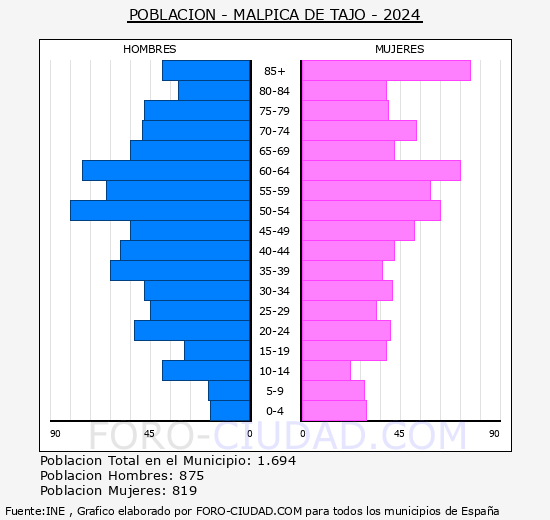 POBLACION - MALPICA DE TAJO - 2024

HOMBRES

MUJERES

85+
80-84
75-79
70-74
65-69
60-64
55-59
50-54
45-49
40-44
35-39
30-34
25-29
20-24
15-19
10-14
5-9
0-4

90 45 0

0 45 90

FORO-CIUDAD.COM

Poblacion Total en el Municipio: 1.694
Poblacion Hombres: 875
Poblacion Mujeres: 819

Fuente:INE , Grafico elaborado por FORO-CIUDAD.COM para todos los municipios de España